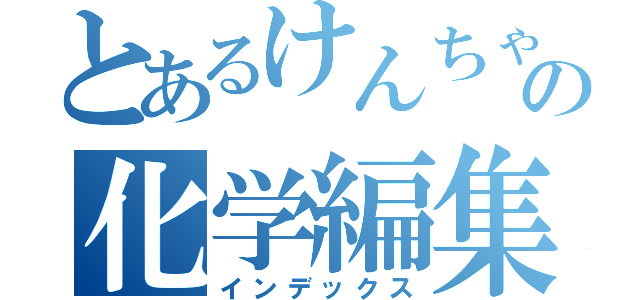 とあるけんちゃの
化学編集
インデックス